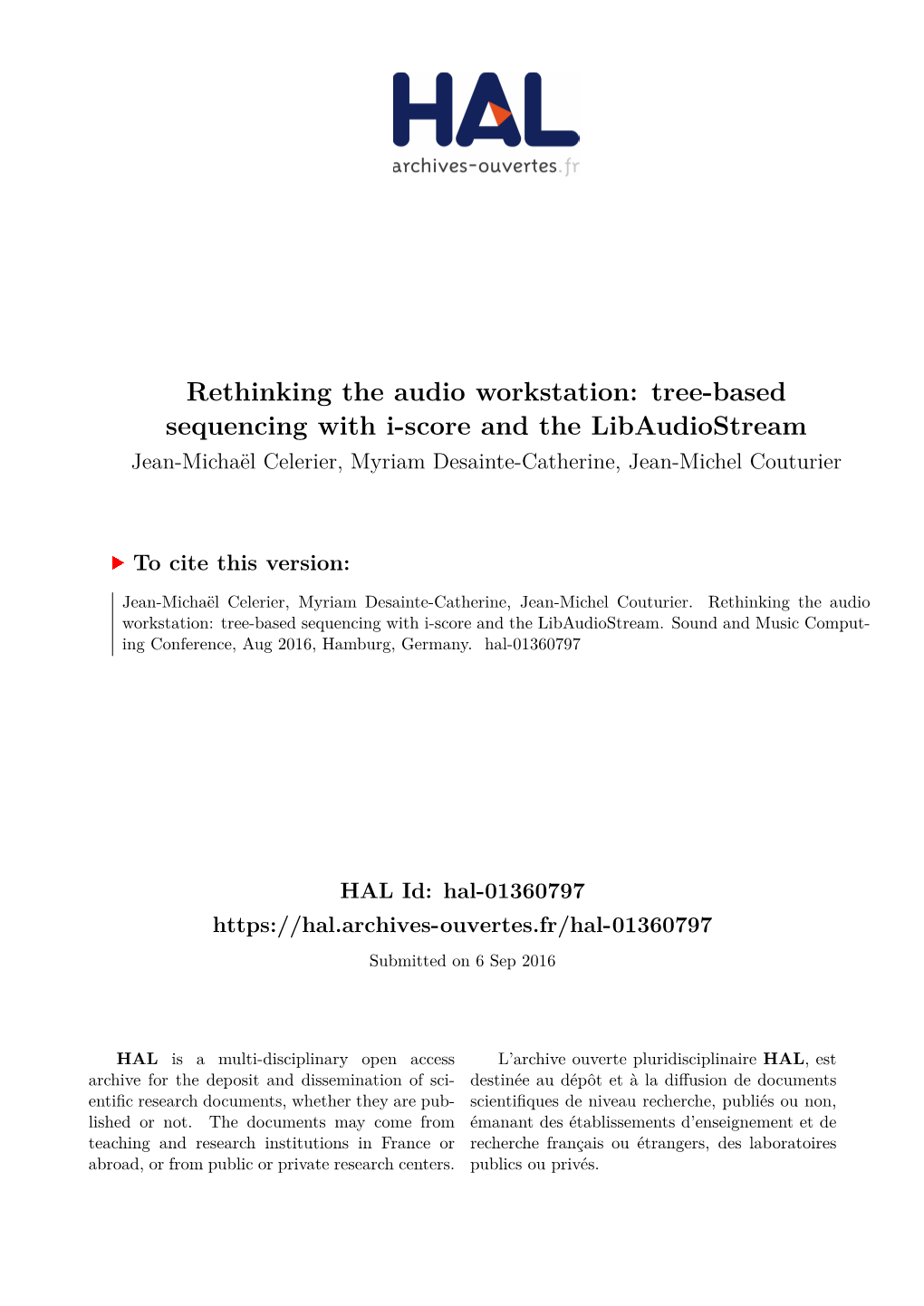 HAL
archives-ouvertes.fr

Rethinking the audio workstation: tree-based sequencing with i-score and the LibAudioStream
Jean-Michaël Celerier, Myriam Desainte-Catherine, Jean-Michel Couturier

To cite this version:

Jean-Michaël Celerier, Myriam Desainte-Catherine, Jean-Michel Couturier. Rethinking the audio workstation: tree-based sequencing with i-score and the LibAudioStream. Sound and Music Computing Conference, Aug 2016, Hamburg, Germany. hal-01360797

HAL Id: hal-01360797
https://hal.archives-ouvertes.fr/hal-01360797
Submitted on 6 Sep 2016

HAL is a multi-disciplinary open access archive for the deposit and dissemination of scientific research documents, whether they are published or not. The documents may come from teaching and research institutions in France or abroad, or from public or private research centers.

L'archive ouverte pluridisciplinaire HAL, est destinée au dépôt et à la diffusion de documents scientifiques de niveau recherche, publiés ou non, émanant des établissements d'enseignement et de recherche français ou étrangers, des laboratoires publics ou privés.